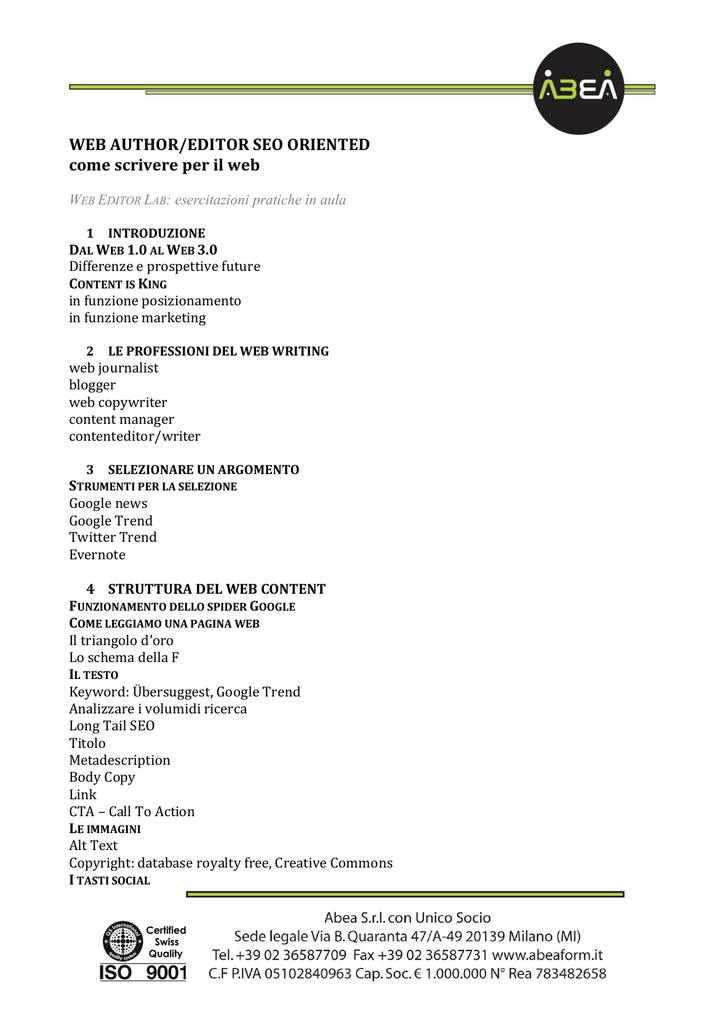 ABEA

WEB AUTHOR/EDITOR SEO ORIENTED
come scrivere per il web

WEB EDITOR LAB: esercitazioni pratiche in aula

1 INTRODUZIONE
DAL WEB 1.0 AL WEB 3.0
Differenze e prospettive future
CONTENT IS KING
in funzione posizionamento
in funzione marketing

2 LE PROFESSIONI DEL WEB WRITING
web journalist
blogger
web copywriter
content manager
contenteditor/writer

3 SELEZIONARE UN ARGOMENTO
STRUMENTI PER LA SELEZIONE
Google news
Google Trend
Twitter Trend
Evernote

4 STRUTTURA DEL WEB CONTENT
FUNZIONAMENTO DELLO SPIDER GOOGLE
COME LEGGIAMO UNA PAGINA WEB
Il triangolo d'oro
Lo schema della F
IL TESTO
Keyword: Übersuggest, Google Trend
Analizzare i volumidi ricerca
Long Tail SEO
Titolo
Metadescription
Body Copy
Link
CTA – Call To Action
LE IMMAGINI
Alt Text
Copyright: database royalty free, Creative Commons
I TASTI SOCIAL

Certified Swiss Quality
ISO 9001

Abea S.r.l. con Unico Socio
Sede legale Via B. Quaranta 47/A-49 20139 Milano (MI)
Tel. +39 02 36587709 Fax +39 02 36587731 www.abeaform.it
C.F P.IVA 05102840963 Cap. Soc. € 1.000.000 N° Rea 783482658